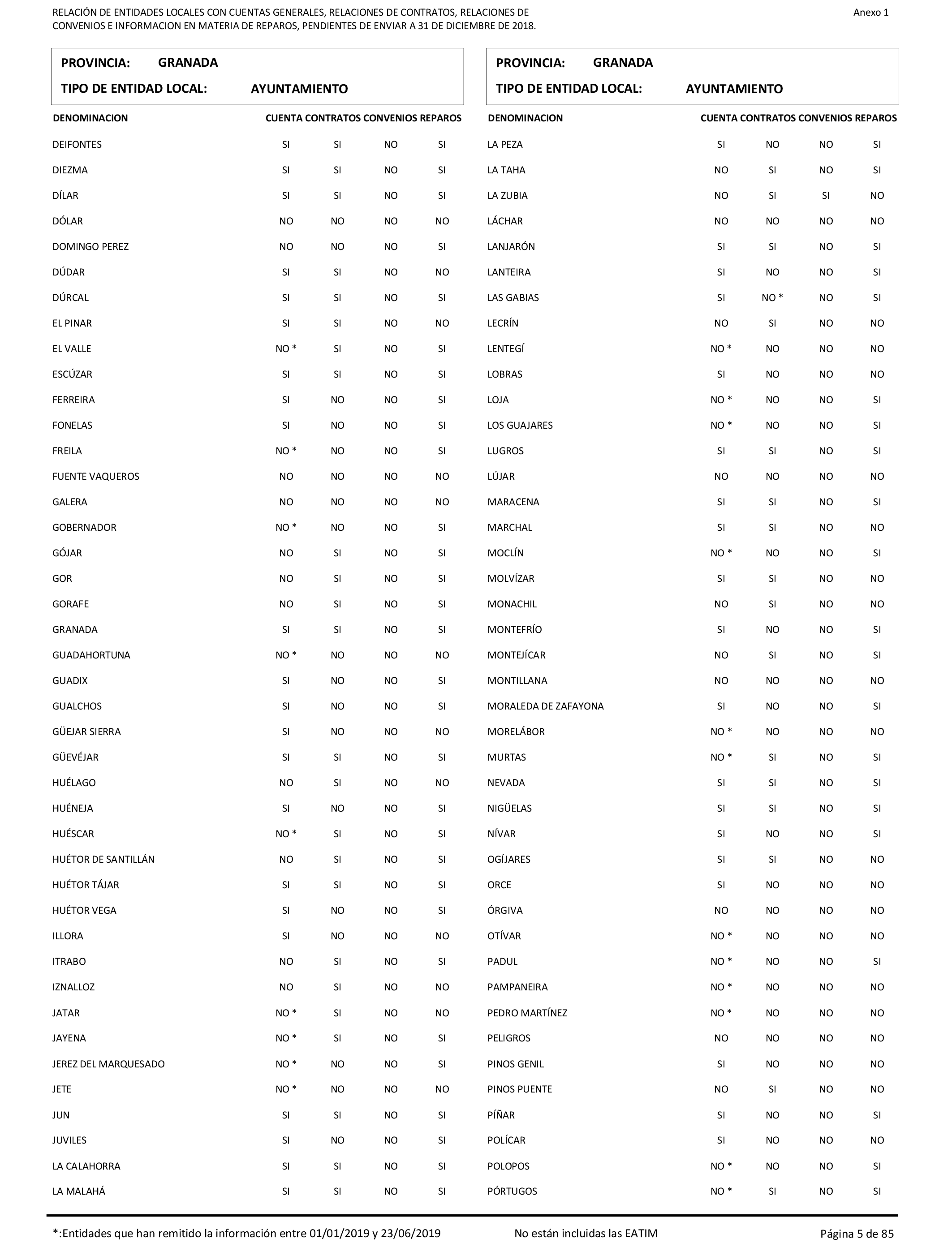 RELACIÓN DE ENTIDADES LOCALES CON CUENTAS GENERALES, RELACIONES DE CONTRATOS, RELACIONES DE CONVENIOS E INFORMACION EN MATERIA DE REPAROS, PENDIENTES DE ENVIAR A 31 DE DICIEMBRE DE 2018.

Anexo 1

PROVINCIA: GRANADA
TIPO DE ENTIDAD LOCAL: AYUNTAMIENTO

| DENOMINACION | CUENTA | CONTRATOS | CONVENIOS | REPAROS |
|---|---|---|---|---|
| DEIFONTES | SI | SI | NO | SI |
| DIEZMA | SI | SI | NO | SI |
| DÍLAR | SI | SI | NO | SI |
| DÓLAR | NO | NO | NO | NO |
| DOMINGO PEREZ | NO | NO | NO | SI |
| DÚDAR | SI | SI | NO | NO |
| DÚRCAL | SI | SI | NO | SI |
| EL PINAR | SI | SI | NO | NO |
| EL VALLE | NO * | SI | NO | SI |
| ESCÚZAR | SI | SI | NO | SI |
| FERREIRA | SI | NO | NO | SI |
| FONELAS | SI | NO | NO | SI |
| FREILA | NO * | NO | NO | SI |
| FUENTE VAQUEROS | NO | NO | NO | NO |
| GALERA | NO | NO | NO | NO |
| GOBERNADOR | NO * | NO | NO | SI |
| GÓJAR | NO | SI | NO | SI |
| GOR | NO | SI | NO | SI |
| GORAFE | NO | SI | NO | SI |
| GRANADA | SI | SI | NO | SI |
| GUADAHORTUNA | NO * | NO | NO | NO |
| GUADIX | SI | NO | NO | SI |
| GUALCHOS | SI | NO | NO | SI |
| GÜEJAR SIERRA | SI | NO | NO | NO |
| GÜEVÉJAR | SI | SI | NO | SI |
| HUÉLAGO | NO | SI | NO | NO |
| HUÉNEJA | SI | NO | NO | SI |
| HUÉSCAR | NO * | SI | NO | SI |
| HUÉTOR DE SANTILLÁN | NO | SI | NO | SI |
| HUÉTOR TÁJAR | SI | SI | NO | SI |
| HUÉTOR VEGA | SI | NO | NO | SI |
| ILLORA | SI | NO | NO | NO |
| ITRABO | NO | SI | NO | SI |
| IZNALLOZ | NO | SI | NO | NO |
| JATAR | NO * | SI | NO | NO |
| JAYENA | NO * | SI | NO | SI |
| JEREZ DEL MARQUESADO | NO * | NO | NO | SI |
| JETE | NO * | NO | NO | NO |
| JUN | SI | SI | NO | SI |
| JUVILES | SI | NO | NO | SI |
| LA CALAHORRA | SI | SI | NO | SI |
| LA MALAHÁ | SI | SI | NO | SI |

PROVINCIA: GRANADA
TIPO DE ENTIDAD LOCAL: AYUNTAMIENTO

| DENOMINACION | CUENTA | CONTRATOS | CONVENIOS | REPAROS |
|---|---|---|---|---|
| LA PEZA | SI | NO | NO | SI |
| LA TAHA | NO | SI | NO | SI |
| LA ZUBIA | NO | SI | SI | NO |
| LÁCHAR | NO | NO | NO | NO |
| LANJARÓN | SI | SI | NO | SI |
| LANTEIRA | SI | NO | NO | SI |
| LAS GABIAS | SI | NO * | NO | SI |
| LECRÍN | NO | SI | NO | NO |
| LENTEGÍ | NO * | NO | NO | NO |
| LOBRAS | SI | NO | NO | NO |
| LOJA | NO * | NO | NO | SI |
| LOS GUAJARES | NO * | NO | NO | SI |
| LUGROS | SI | SI | NO | SI |
| LÚJAR | NO | NO | NO | NO |
| MARACENA | SI | SI | NO | SI |
| MARCHAL | SI | SI | NO | NO |
| MOCLÍN | NO * | NO | NO | SI |
| MOLVÍZAR | SI | SI | NO | NO |
| MONACHIL | NO | SI | NO | NO |
| MONTEFRÍO | SI | NO | NO | SI |
| MONTEJÍCAR | NO | SI | NO | SI |
| MONTILLANA | NO | NO | NO | NO |
| MORALEDA DE ZAFAYONA | SI | NO | NO | SI |
| MORELÁBOR | NO * | NO | NO | NO |
| MURTAS | NO * | SI | NO | SI |
| NEVADA | SI | SI | NO | SI |
| NIGÜELAS | SI | SI | NO | SI |
| NÍVAR | SI | NO | NO | SI |
| OGÍJARES | SI | SI | NO | NO |
| ORCE | SI | NO | NO | NO |
| ÓRGIVA | NO | NO | NO | NO |
| OTÍVAR | NO * | NO | NO | NO |
| PADUL | NO * | NO | NO | SI |
| PAMPANEIRA | NO * | NO | NO | NO |
| PEDRO MARTÍNEZ | NO * | NO | NO | NO |
| PELIGROS | NO | NO | NO | NO |
| PINOS GENIL | SI | NO | NO | NO |
| PINOS PUENTE | NO | SI | NO | NO |
| PÍÑAR | SI | NO | NO | SI |
| POLÍCAR | SI | NO | NO | NO |
| POLOPOS | NO * | NO | NO | SI |
| PÓRTUGOS | NO * | SI | NO | SI |

*:Entidades que han remitido la información entre 01/01/2019 y 23/06/2019    No están incluidas las EATIM    Página 5 de 85